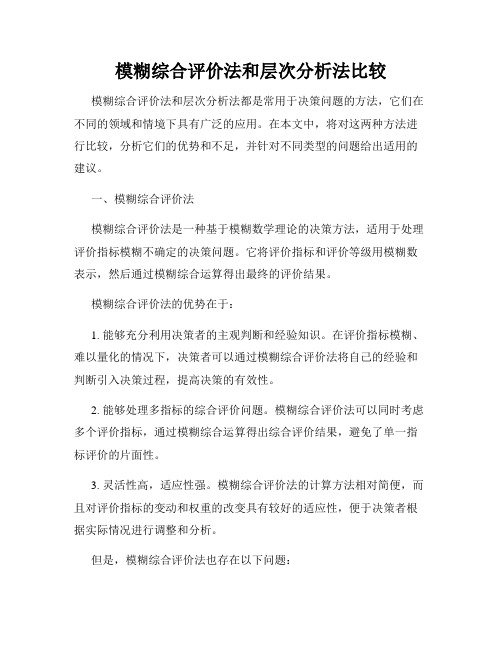 模糊综合评价法和层次分析法比较

模糊综合评价法和层次分析法都是常用于决策问题的方法，它们在不同的领域和情境下具有广泛的应用。在本文中，将对这两种方法进行比较，分析它们的优势和不足，并针对不同类型的问题给出适用的建议。

一、模糊综合评价法

模糊综合评价法是一种基于模糊数学理论的决策方法，适用于处理评价指标模糊不确定的决策问题。它将评价指标和评价等级用模糊数表示，然后通过模糊综合运算得出最终的评价结果。

模糊综合评价法的优势在于：

1. 能够充分利用决策者的主观判断和经验知识。在评价指标模糊、难以量化的情况下，决策者可以通过模糊综合评价法将自己的经验和判断引入决策过程，提高决策的有效性。

2. 能够处理多指标的综合评价问题。模糊综合评价法可以同时考虑多个评价指标，通过模糊综合运算得出综合评价结果，避免了单一指标评价的片面性。

3. 灵活性高，适应性强。模糊综合评价法的计算方法相对简便，而且对评价指标的变动和权重的改变具有较好的适应性，便于决策者根据实际情况进行调整和分析。

但是，模糊综合评价法也存在以下问题：